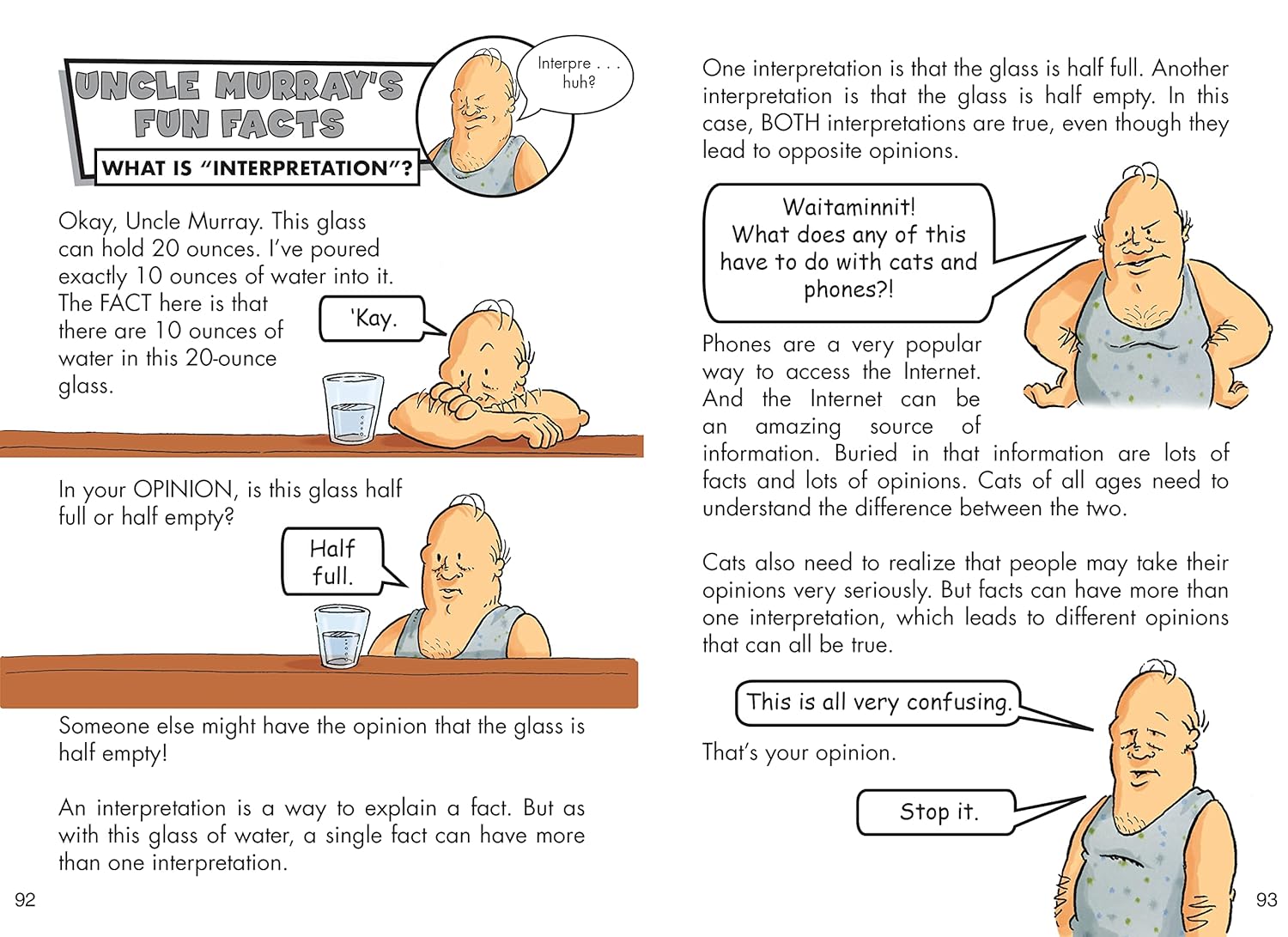 UNCLE MURRAY'S FUN FACTS

WHAT IS "INTERPRETATION"?

Interpre . . . huh?

Okay, Uncle Murray. This glass can hold 20 ounces. I've poured exactly 10 ounces of water into it. The FACT here is that there are 10 ounces of water in this 20-ounce glass.

'Kay.

In your OPINION, is this glass half full or half empty?

Half full.

Someone else might have the opinion that the glass is half empty!

An interpretation is a way to explain a fact. But as with this glass of water, a single fact can have more than one interpretation.

92

One interpretation is that the glass is half full. Another interpretation is that the glass is half empty. In this case, BOTH interpretations are true, even though they lead to opposite opinions.

Waitaminnit! What does any of this have to do with cats and phones?!

Phones are a very popular way to access the Internet. And the Internet can be an amazing source of information. Buried in that information are lots of facts and lots of opinions. Cats of all ages need to understand the difference between the two.

Cats also need to realize that people may take their opinions very seriously. But facts can have more than one interpretation, which leads to different opinions that can all be true.

This is all very confusing.

That's your opinion.

Stop it.

93